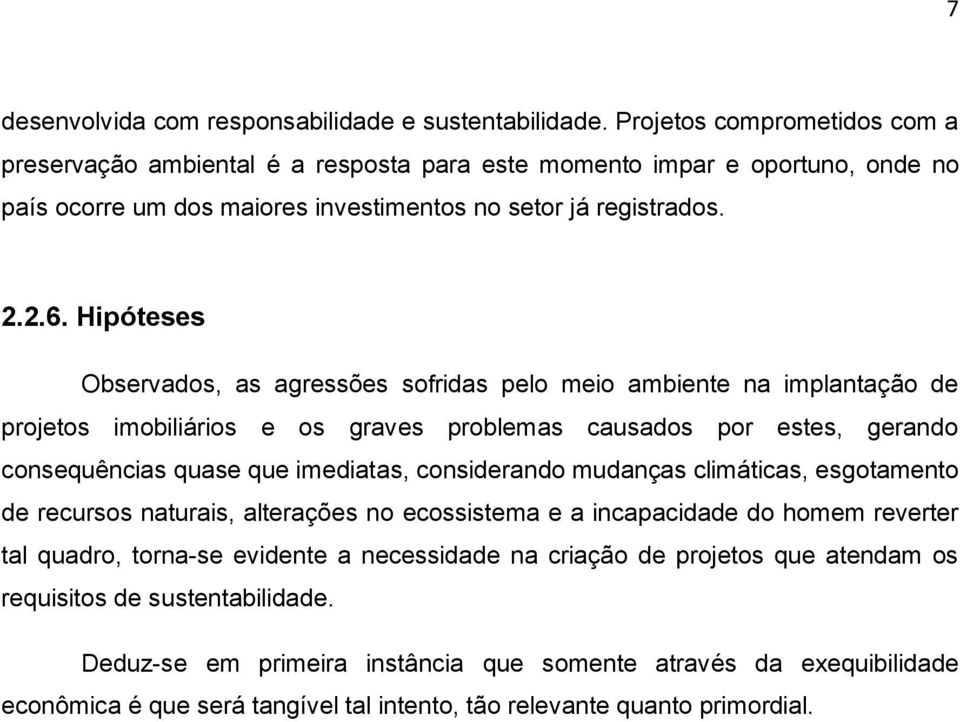 7

desenvolvida com responsabilidade e sustentabilidade. Projetos comprometidos com a preservação ambiental é a resposta para este momento impar e oportuno, onde no país ocorre um dos maiores investimentos no setor já registrados.

2.2.6. Hipóteses

Observados, as agressões sofridas pelo meio ambiente na implantação de projetos imobiliários e os graves problemas causados por estes, gerando consequências quase que imediatas, considerando mudanças climáticas, esgotamento de recursos naturais, alterações no ecossistema e a incapacidade do homem reverter tal quadro, torna-se evidente a necessidade na criação de projetos que atendam os requisitos de sustentabilidade.

Deduz-se em primeira instância que somente através da exequibilidade econômica é que será tangível tal intento, tão relevante quanto primordial.